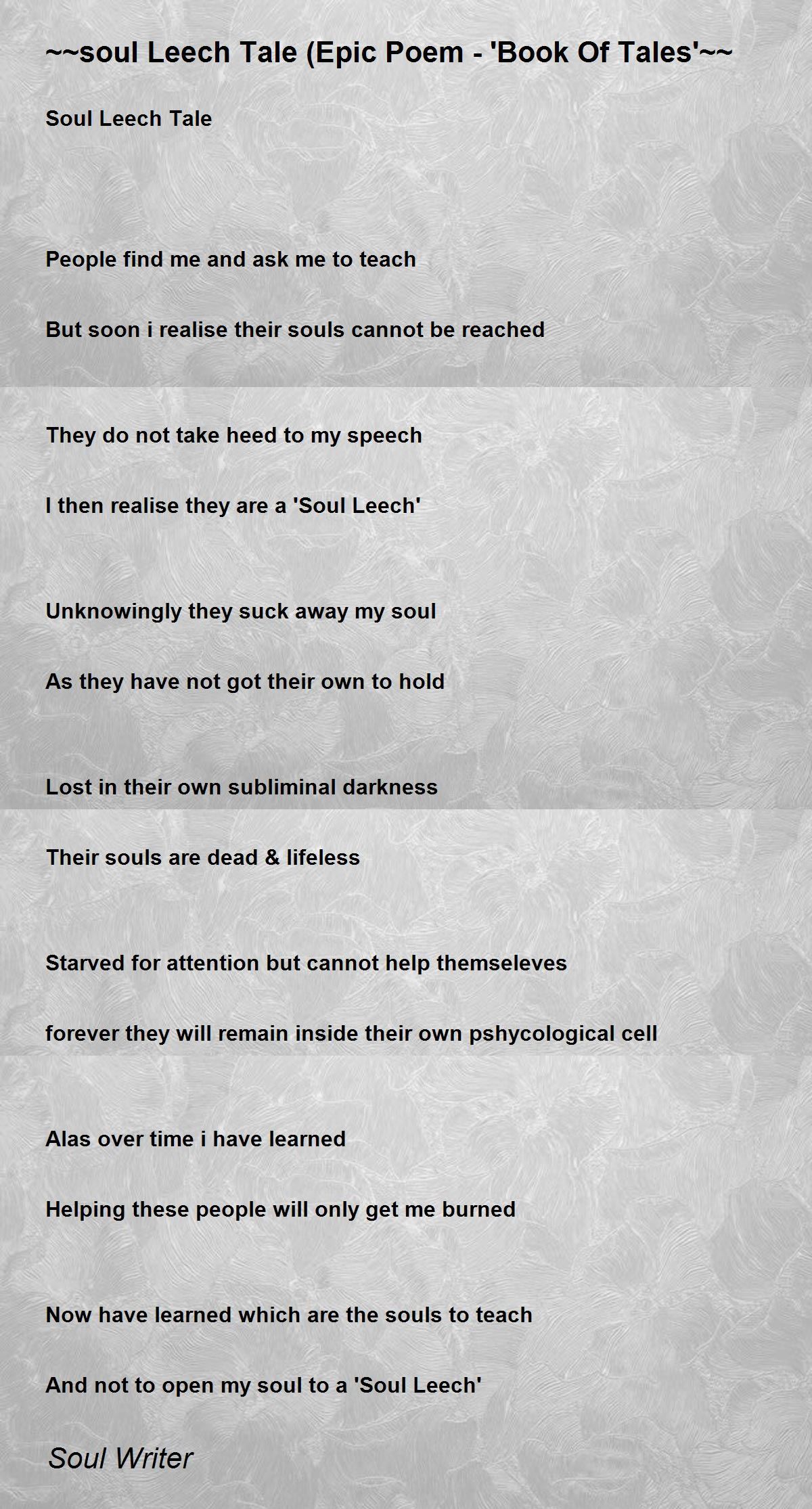 ~~soul Leech Tale (Epic Poem - 'Book Of Tales'~~

Soul Leech Tale

People find me and ask me to teach

But soon i realise their souls cannot be reached

They do not take heed to my speech

I then realise they are a 'Soul Leech'

Unknowingly they suck away my soul

As they have not got their own to hold

Lost in their own subliminal darkness

Their souls are dead & lifeless

Starved for attention but cannot help themseleves

forever they will remain inside their own pshycological cell

Alas over time i have learned

Helping these people will only get me burned

Now have learned which are the souls to teach

And not to open my soul to a 'Soul Leech'

Soul Writer